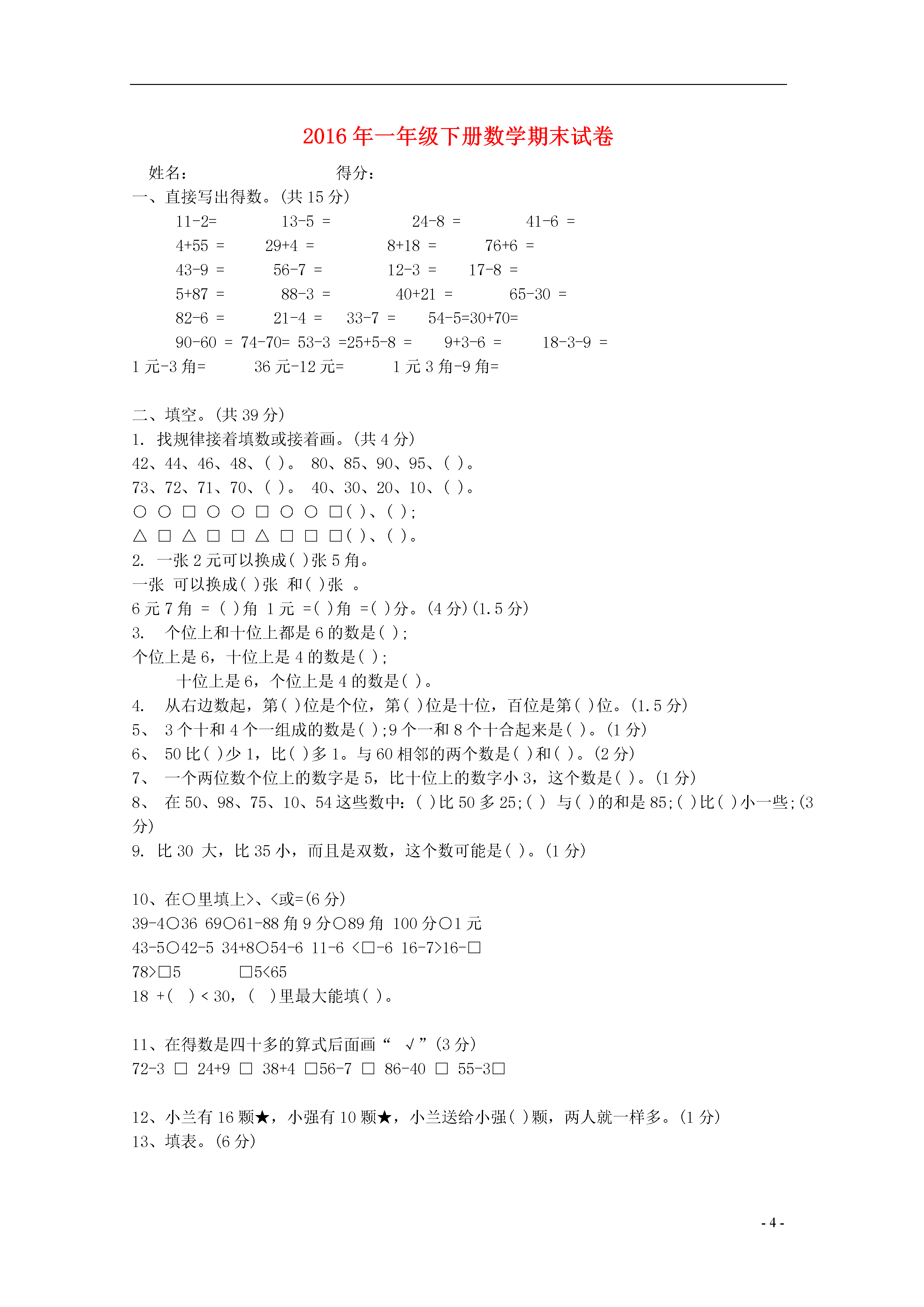 2016 年一年级下册数学期末试卷

姓名： 得分：

一、直接写出得数。(共 15 分)

11-2= 13-5 = 24-8 = 41-6 =

4+55 = 29+4 = 8+18 = 76+6 =

43-9 = 56-7 = 12-3 = 17-8 =

5+87 = 88-3 = 40+21 = 65-30 =

82-6 = 21-4 = 33-7 = 54-5=30+70=

90-60 = 74-70= 53-3 =25+5-8 = 9+3-6 = 18-3-9 =

1 元-3 角= 36 元-12 元= 1 元 3 角-9 角=

二、填空。(共 39 分)

1. 找规律接着填数或接着画。(共 4 分)

42、44、46、48、( )。 80、85、90、95、( )。

73、72、71、70、( )。 40、30、20、10、( )。

○ ○ □ ○ ○ □ ○ ○ □( )、( );

△ □ △ □ □ △ □ □ □( )、( )。

2. 一张 2 元可以换成( )张 5 角。

一张 可以换成( )张 和( )张 。

6 元 7 角 = ( )角 1 元 =( )角 =( )分。(4 分)(1.5 分)

3. 个位上和十位上都是 6 的数是( );

个位上是 6，十位上是 4 的数是( );

十位上是 6，个位上是 4 的数是( )。

4. 从右边数起，第( )位是个位，第( )位是十位，百位是第( )位。(1.5 分)

5、 3 个十和 4 个一组成的数是( );9 个一和 8 个十合起来是( )。(1 分)

6、 50 比( )少 1，比( )多 1。与 60 相邻的两个数是( )和( )。(2 分)

7、 一个两位数个位上的数字是 5，比十位上的数字小 3，这个数是( )。(1 分)

8、 在 50、98、75、10、54 这些数中：( )比 50 多 25;( ) 与( )的和是 85;( )比( )小一些;(3 分)

9. 比 30 大，比 35 小，而且是双数，这个数可能是( )。(1 分)

10、在○里填上>、<或=(6 分)

39-4○36 69○61-88 角 9 分○89 角 100 分○1 元

43-5○42-5 34+8○54-6 11-6 <□-6 16-7>16-□

78>□5 □5<65

18 +( ) < 30，( )里最大能填( )。

11、在得数是四十多的算式后面画“ √”(3 分)

72-3 □ 24+9 □ 38+4 □56-7 □ 86-40 □ 55-3□

12、小兰有 16 颗★，小强有 10 颗★，小兰送给小强( )颗，两人就一样多。(1 分)

13、填表。(6 分)

- 4 -